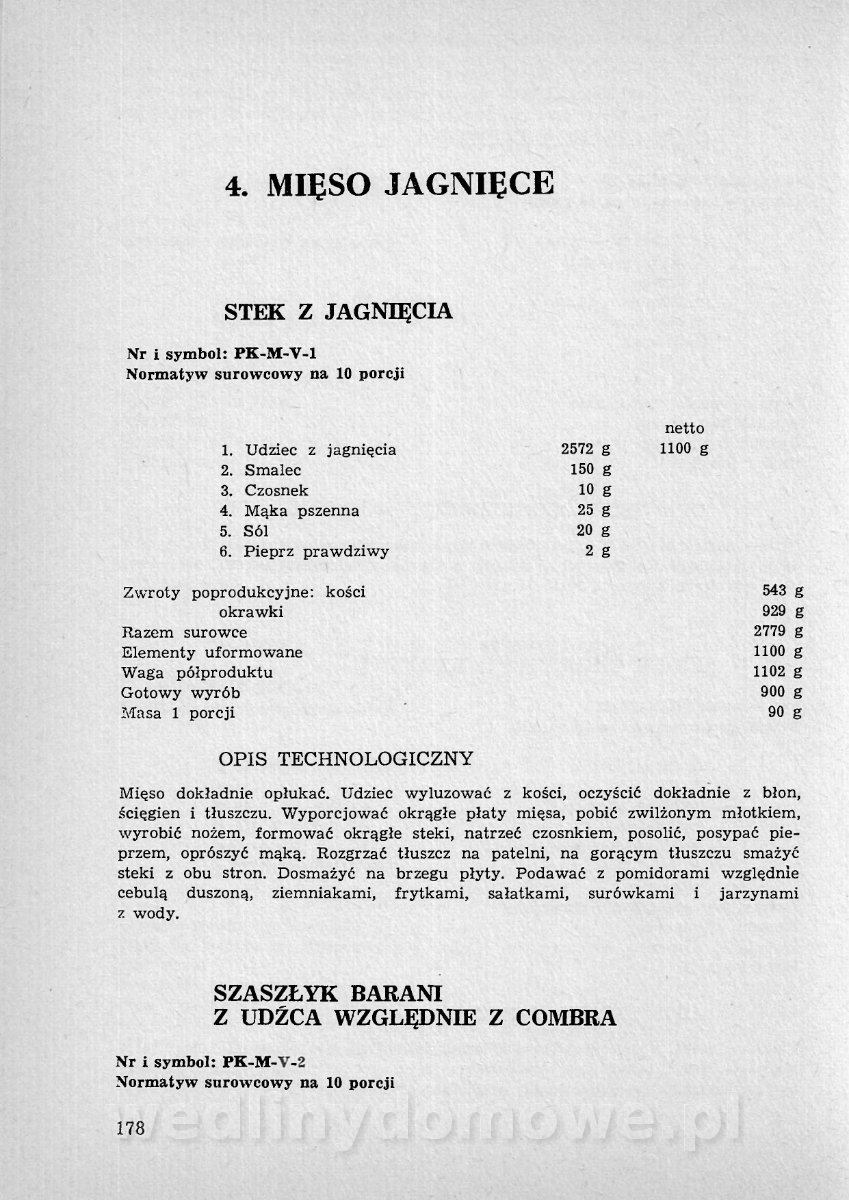 4. MIĘSO JAGNIĘCE

STEK Z JAGNIĘCIA

Nr i symbol: PK-M-V-1
Normatyw surowcowy na 10 porcji

| | | netto |
|---|---|---|
| 1. Udziec z jagnięcia | 2572 g | 1100 g |
| 2. Smalec | 150 g | |
| 3. Czosnek | 10 g | |
| 4. Mąka pszenna | 25 g | |
| 5. Sól | 20 g | |
| 6. Pieprz prawdziwy | 2 g | |

| | |
|---|---|
| Zwroty poprodukcyjne: kości | 543 g |
| okrawki | 929 g |
| Razem surowce | 2779 g |
| Elementy uformowane | 1100 g |
| Waga półproduktu | 1102 g |
| Gotowy wyrób | 900 g |
| Masa 1 porcji | 90 g |

OPIS TECHNOLOGICZNY

Mięso dokładnie opłukać. Udziec wyluzować z kości, oczyścić dokładnie z błon, ścięgien i tłuszczu. Wyporcjować okrągłe płaty mięsa, pobić zwilżonym młotkiem, wyrobić nożem, formować okrągłe steki, natrzeć czosnkiem, posolić, posypać pieprzem, oprószyć mąką. Rozgrzać tłuszcz na patelni, na gorącym tłuszczu smażyć steki z obu stron. Dosmażyć na brzegu płyty. Podawać z pomidorami względnie cebulą duszoną, ziemniakami, frytkami, sałatkami, surówkami i jarzynami z wody.

SZASZŁYK BARANI
Z UDŹCA WZGLĘDNIE Z COMBRA

Nr i symbol: PK-M-V-2
Normatyw surowcowy na 10 porcji

178

wedlinydomowe.pl